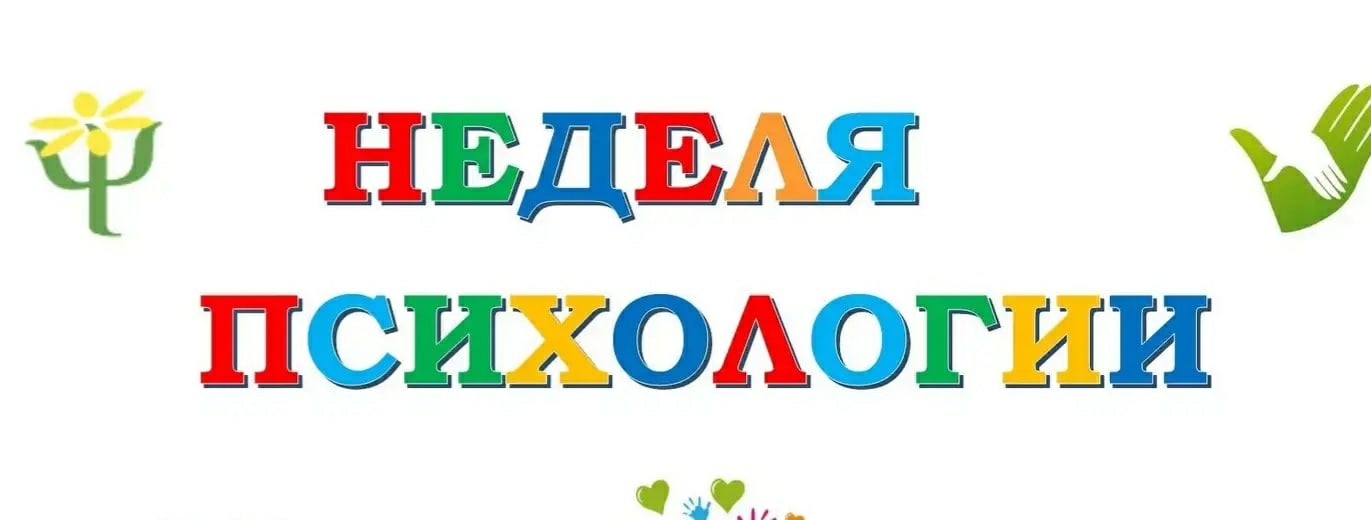 НЕДЕЛЯ
ПСИХОЛОГИИ